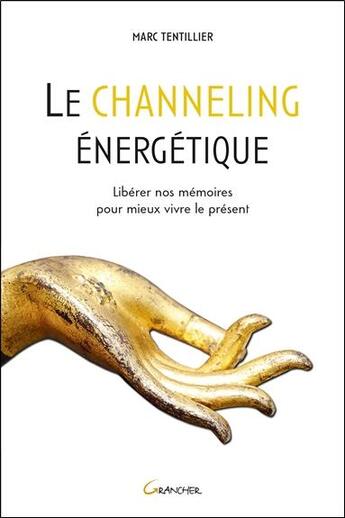 MARC TENTILLIER

LE CHANNELING ÉNERGÉTIQUE

Libérer nos mémoires pour mieux vivre le présent

GRANCHER